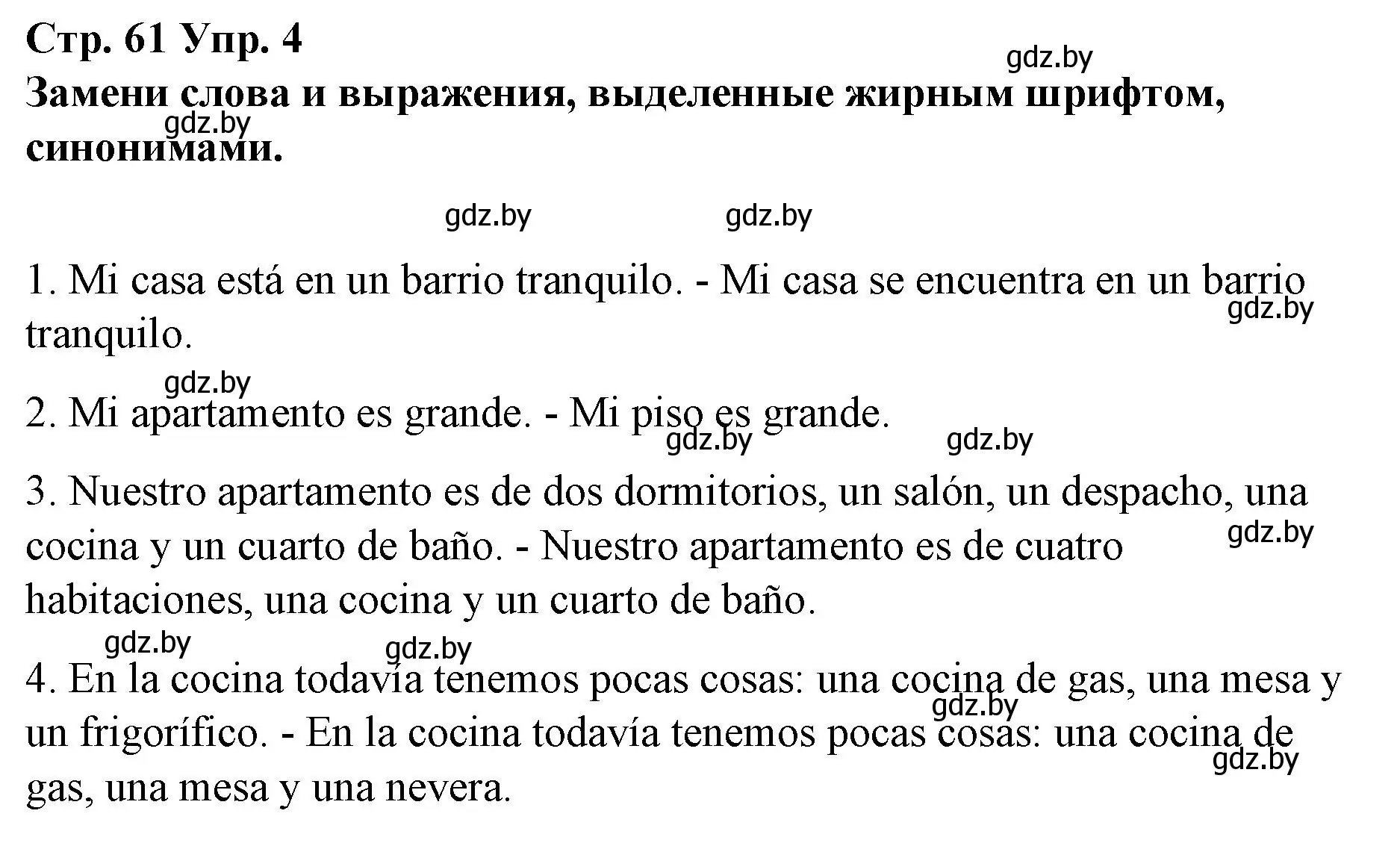 Стр. 61 Упр. 4

gdz.by

Замени слова и выражения, выделенные жирным шрифтом, синонимами.

gdz.by

gdz.by gdz.by

1. Mi casa está en un barrio tranquilo. - Mi casa se encuentra en un barrio tranquilo.

gdz.by

gdz.by

2. Mi apartamento es grande. - Mi piso es grande.

gdz.by gdz.by

3. Nuestro apartamento es de dos dormitorios, un salón, un despacho, una cocina y un cuarto de baño. - Nuestro apartamento es de cuatro habitaciones, una cocina y un cuarto de baño.

gdz.by

gdz.by gdz.by

4. En la cocina todavía tenemos pocas cosas: una cocina de gas, una mesa y un frigorífico. - En la cocina todavía tenemos pocas cosas: una cocina de gas, una mesa y una nevera.

gdz.by

gdz.by